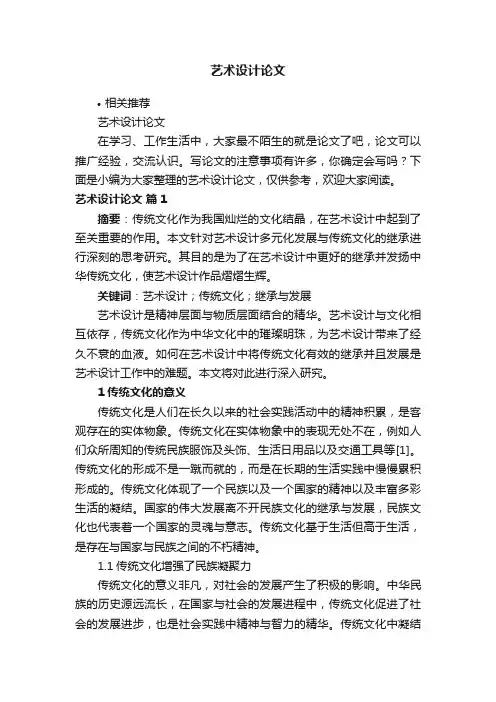 艺术设计论文

• 相关推荐

艺术设计论文

在学习、工作生活中，大家最不陌生的就是论文了吧，论文可以推广经验，交流认识。写论文的注意事项有许多，你确定会写吗？下面是小编为大家整理的艺术设计论文，仅供参考，欢迎大家阅读。

艺术设计论文 篇1

摘要：传统文化作为我国灿烂的文化结晶，在艺术设计中起到了至关重要的作用。本文针对艺术设计多元化发展与传统文化的继承进行深刻的思考研究。其目的是为了在艺术设计中更好的继承并发扬中华传统文化，使艺术设计作品熠熠生辉。

关键词：艺术设计；传统文化；继承与发展

艺术设计是精神层面与物质层面结合的精华。艺术设计与文化相互依存，传统文化作为中华文化中的璀璨明珠，为艺术设计带来了经久不衰的血液。如何在艺术设计中将传统文化有效的继承并且发展是艺术设计工作中的难题。本文将对此进行深入研究。

1 传统文化的意义

传统文化是人们在长久以来的社会实践活动中的精神积累，是客观存在的实体物象。传统文化在实体物象中的表现无处不在，例如人们众所周知的传统民族服饰及头饰、生活日用品以及交通工具等[1]。传统文化的形成不是一蹴而就的，而是在长期的生活实践中慢慢累积形成的。传统文化体现了一个民族以及一个国家的精神以及丰富多彩生活的凝结。国家的伟大发展离不开民族文化的继承与发展，民族文化也代表着一个国家的灵魂与意志。传统文化基于生活但高于生活，是存在与国家与民族之间的不朽精神。

1.1 传统文化增强了民族凝聚力

传统文化的意义非凡，对社会的发展产生了积极的影响。中华民族的历史源远流长，在国家与社会的发展进程中，传统文化促进了社会的发展进步，也是社会实践中精神与智力的精华。传统文化中凝结